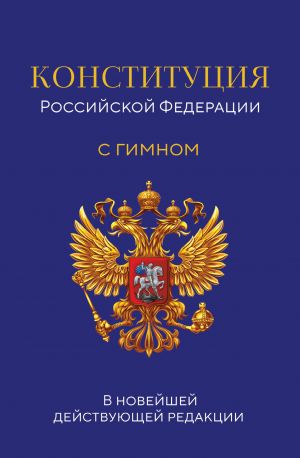 КОНСТИТУЦИЯ
Российской Федерации

С ГИМНОМ

В НОВЕЙШЕЙ
ДЕЙСТВУЮЩЕЙ РЕДАКЦИИ